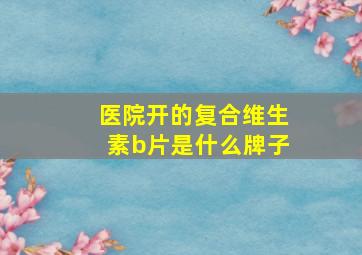 医院开的复合维生素b片是什么牌子